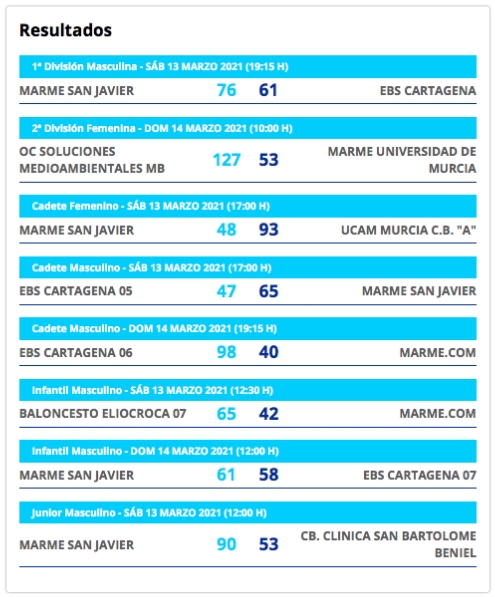 Resultados

1ª División Masculina - SÁB 13 MARZO 2021 (19:15 H)

MARME SAN JAVIER 76 61 EBS CARTAGENA

2ª División Femenina - DOM 14 MARZO 2021 (10:00 H)

OC SOLUCIONES MEDIOAMBIENTALES MB 127 53 MARME UNIVERSIDAD DE MURCIA

Cadete Femenino - SÁB 13 MARZO 2021 (17:00 H)

MARME SAN JAVIER 48 93 UCAM MURCIA C.B. "A"

Cadete Masculino - SÁB 13 MARZO 2021 (17:00 H)

EBS CARTAGENA 05 47 65 MARME SAN JAVIER

Cadete Masculino - DOM 14 MARZO 2021 (19:15 H)

EBS CARTAGENA 06 98 40 MARME.COM

Infantil Masculino - SÁB 13 MARZO 2021 (12:30 H)

BALONCESTO ELIOCROCA 07 65 42 MARME.COM

Infantil Masculino - DOM 14 MARZO 2021 (12:00 H)

MARME SAN JAVIER 61 58 EBS CARTAGENA 07

Junior Masculino - SÁB 13 MARZO 2021 (12:00 H)

MARME SAN JAVIER 90 53 CB. CLINICA SAN BARTOLOME BENIEL